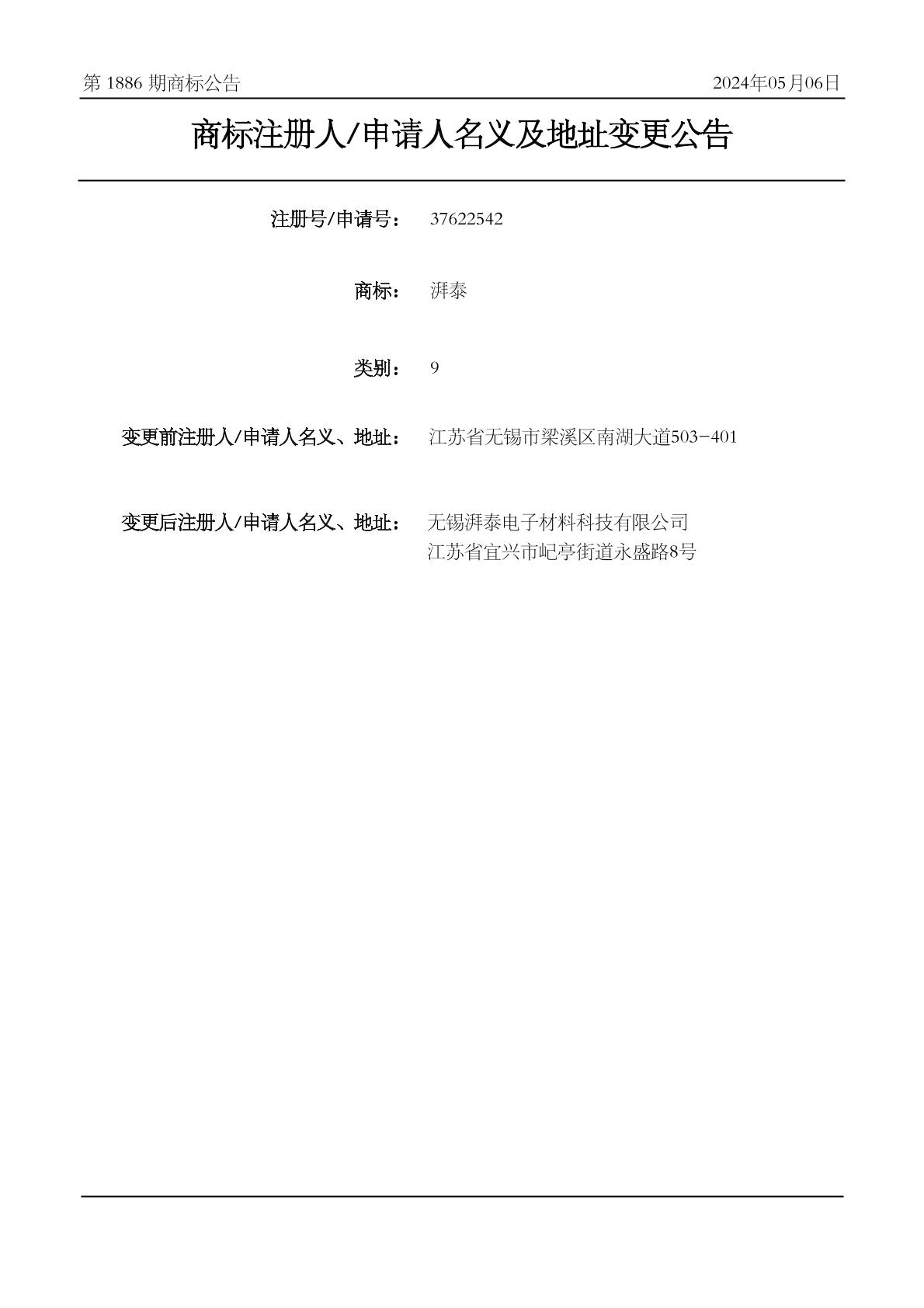 第1886期商标公告 2024年05月06日

商标注册人/申请人名义及地址变更公告

注册号/申请号： 37622542

商标： 湃泰

类别： 9

变更前注册人/申请人名义、地址： 江苏省无锡市梁溪区南湖大道503-401

变更后注册人/申请人名义、地址： 无锡湃泰电子材料科技有限公司
江苏省宜兴市屺亭街道永盛路8号